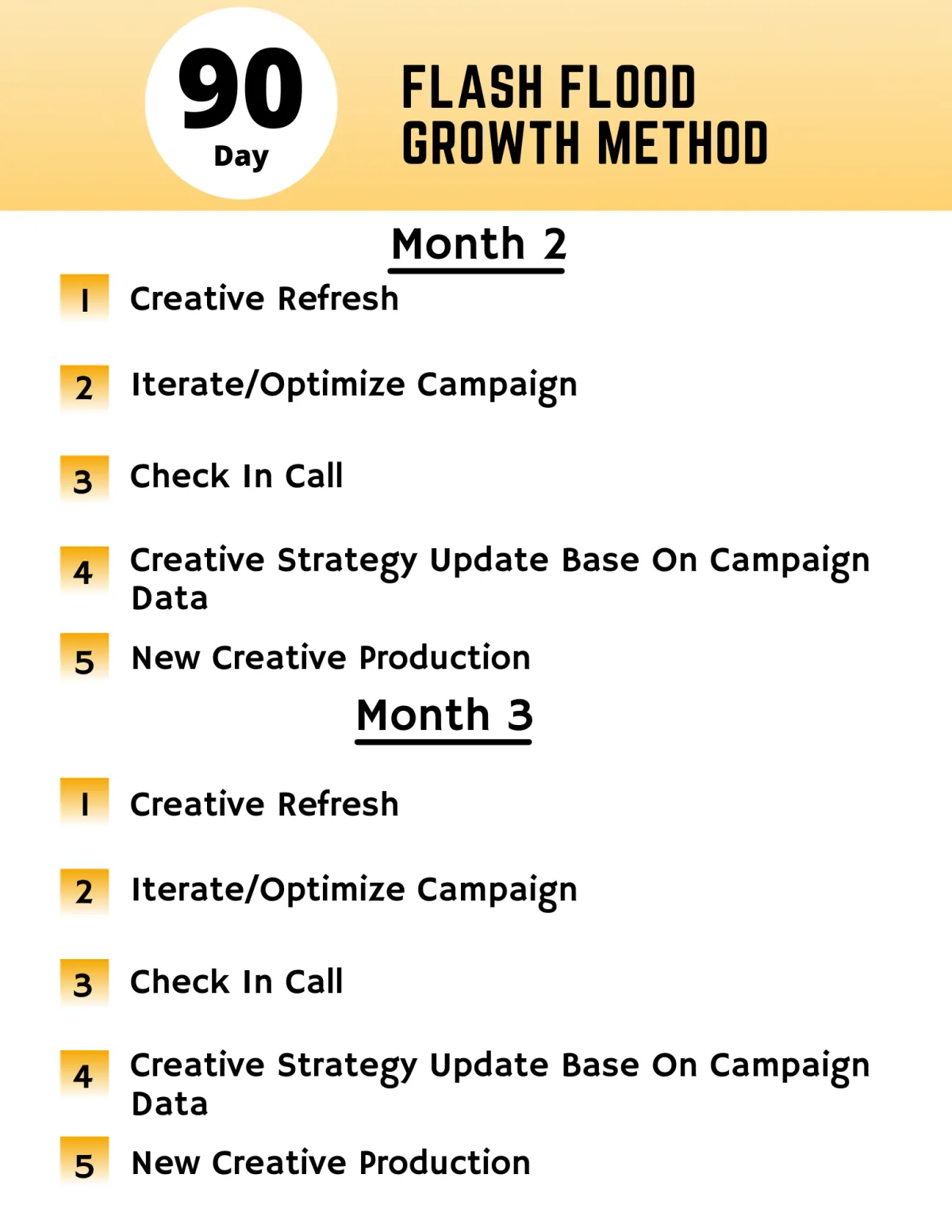 90
Day

FLASH FLOOD
GROWTH METHOD

Month 2

1 Creative Refresh

2 Iterate/Optimize Campaign

3 Check In Call

4 Creative Strategy Update Base On Campaign Data

5 New Creative Production

Month 3

1 Creative Refresh

2 Iterate/Optimize Campaign

3 Check In Call

4 Creative Strategy Update Base On Campaign Data

5 New Creative Production